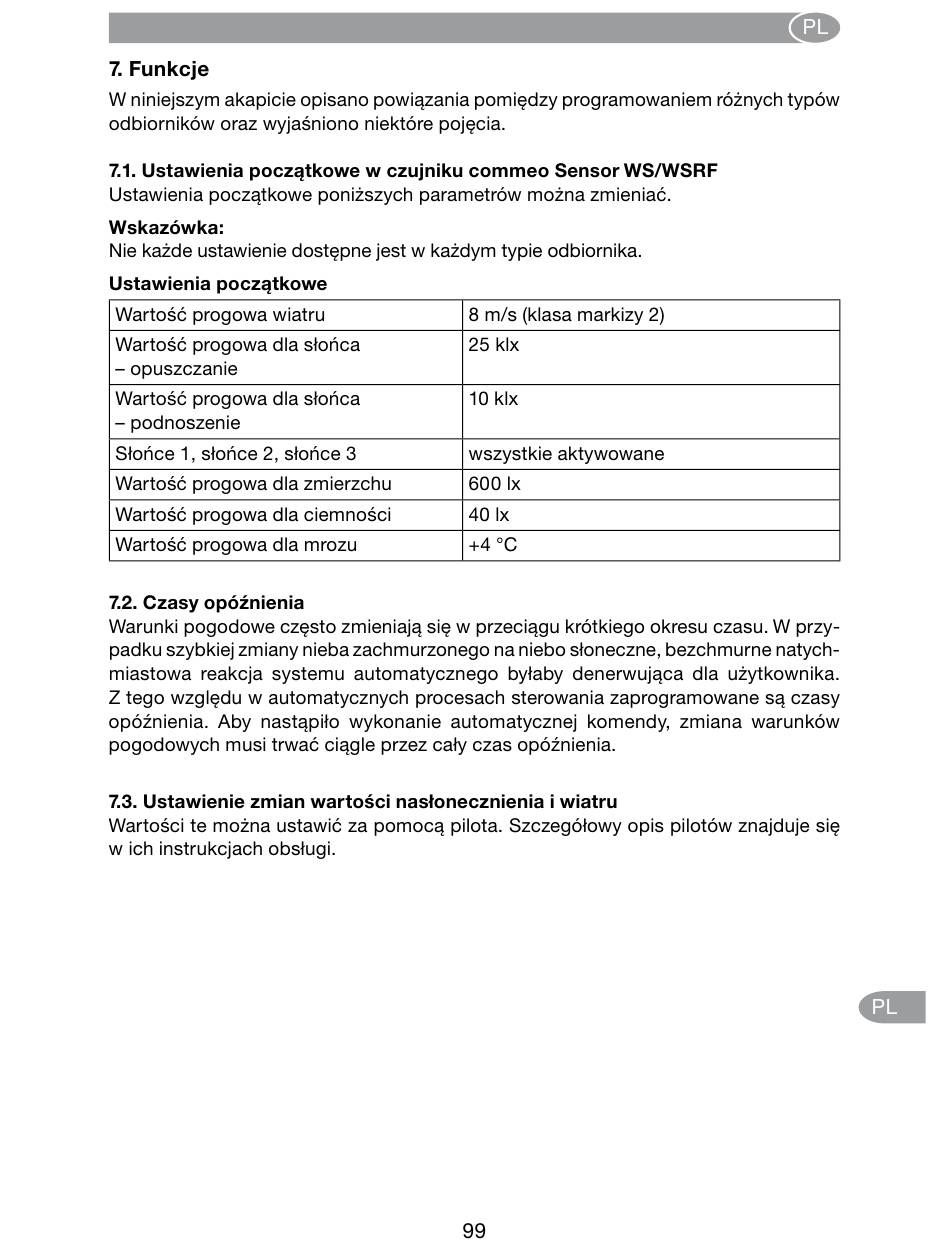 PL

7. Funkcje

W niniejszym akapicie opisano powiązania pomiędzy programowaniem różnych typów odbiorników oraz wyjaśniono niektóre pojęcia.

7.1. Ustawienia początkowe w czujniku commeo Sensor WS/WSRF
Ustawienia początkowe poniższych parametrów można zmieniać.

Wskazówka:
Nie każde ustawienie dostępne jest w każdym typie odbiornika.

Ustawienia początkowe

| Wartość progowa wiatru | 8 m/s (klasa markizy 2) |
|---|---|
| Wartość progowa dla słońca – opuszczanie | 25 klx |
| Wartość progowa dla słońca – podnoszenie | 10 klx |
| Słońce 1, słońce 2, słońce 3 | wszystkie aktywowane |
| Wartość progowa dla zmierzchu | 600 lx |
| Wartość progowa dla ciemności | 40 lx |
| Wartość progowa dla mrozu | +4 °C |

7.2. Czasy opóźnienia
Warunki pogodowe często zmieniają się w przeciągu krótkiego okresu czasu. W przypadku szybkiej zmiany nieba zachmurzonego na niebo słoneczne, bezchmurne natychmiastowa reakcja systemu automatycznego byłaby denerwująca dla użytkownika. Z tego względu w automatycznych procesach sterowania zaprogramowane są czasy opóźnienia. Aby nastąpiło wykonanie automatycznej komendy, zmiana warunków pogodowych musi trwać ciągle przez cały czas opóźnienia.

7.3. Ustawienie zmian wartości nasłonecznienia i wiatru
Wartości te można ustawić za pomocą pilota. Szczegółowy opis pilotów znajduje się w ich instrukcjach obsługi.

PL

99